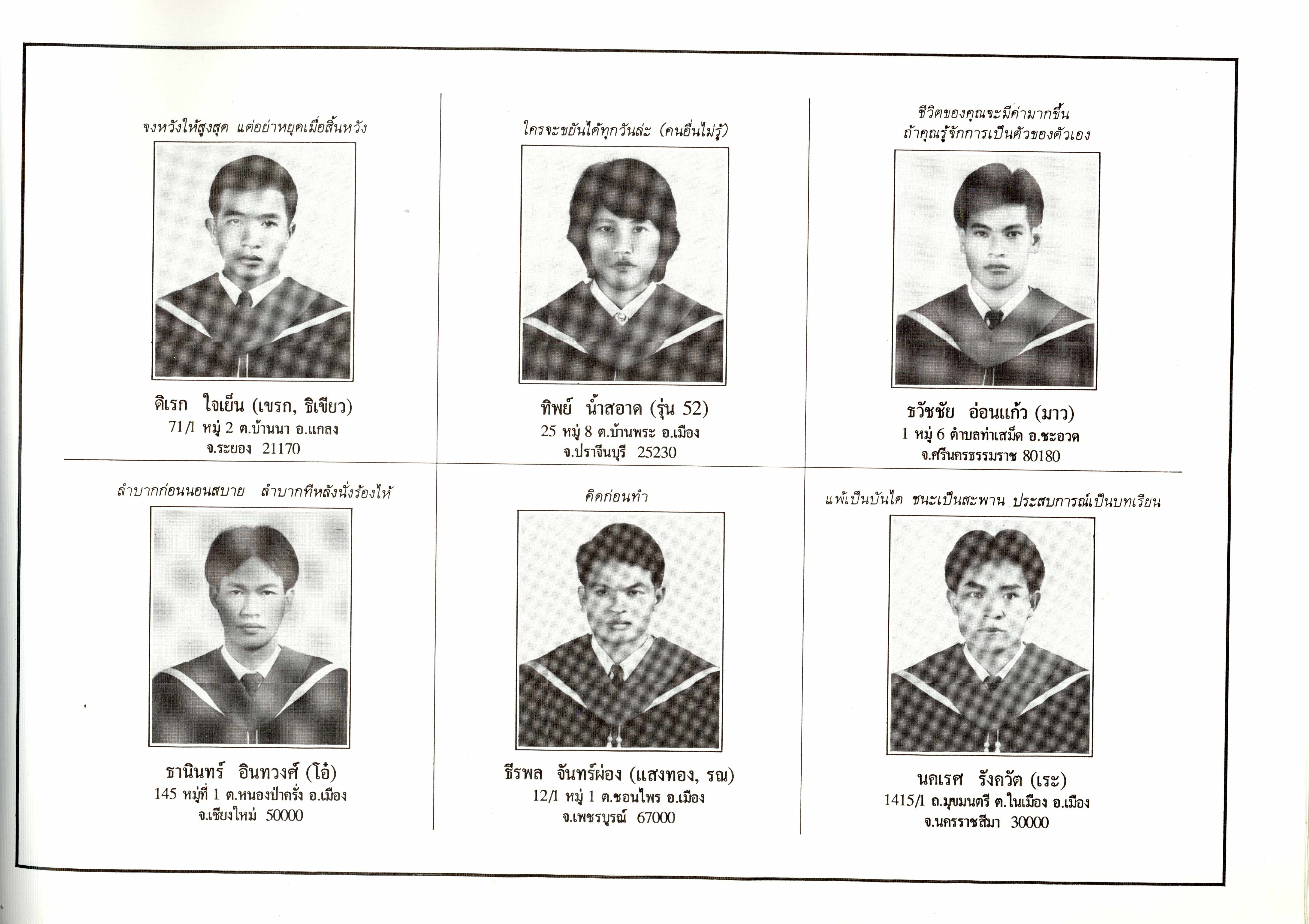 จงหวังให้สูงสุด แต่อย่าหยุดเมื่อสิ้นหวัง

ดิเรก ใจเย็น (เขรก, ธิเขียว)
71/1 หมู่ 2 ต.บ้านนา อ.แกลง
จ.ระยอง 21170

ใครจะขยันได้ทุกวันล่ะ (คนอื่นไม่รู้)

ทิพย์ น้ำสอาด (รุ่น 52)
25 หมู่ 8 ต.บ้านพระ อ.เมือง
จ.ปราจีนบุรี 25230

ชีวิตของคุณจะมีค่ามากขึ้น
ถ้าคุณรู้จักการเป็นตัวของตัวเอง

ธวัชชัย อ่อนแก้ว (มาว)
1 หมู่ 6 ตำบลท่าเสม็ด อ.ชะอวด
จ.ศรีนครธรรมราช 80180

ลำบากก่อนนอนสบาย ลำบากทีหลังนั่งร้องไห้

ธานินทร์ อินทวงศ์ (โอ๋)
145 หมู่ที่ 1 ต.หนองป่าครั่ง อ.เมือง
จ.เชียงใหม่ 50000

คิดก่อนทำ

ธีรพล จันทร์ผ่อง (แสงทอง, รณ)
12/1 หมู่ 1 ต.ชอนไพร อ.เมือง
จ.เพชรบูรณ์ 67000

แพ้เป็นบันได ชนะเป็นสะพาน ประสบการณ์เป็นบทเรียน

นคเรศ รังควัต (เระ)
1415/1 ถ.มุขมนตรี ต.ในเมือง อ.เมือง
จ.นครราชสีมา 30000